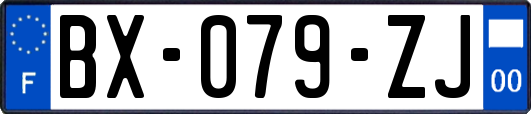 F

BX-079-ZJ

00